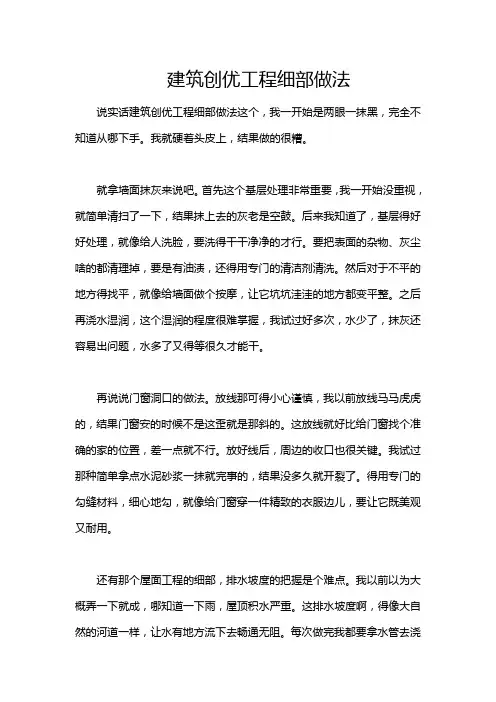 建筑创优工程细部做法

说实话建筑创优工程细部做法这个，我一开始是两眼一抹黑，完全不知道从哪下手。我就硬着头皮上，结果做的很糟。

就拿墙面抹灰来说吧。首先这个基层处理非常重要，我一开始没重视，就简单清扫了一下，结果抹上去的灰老是空鼓。后来我知道了，基层得好好处理，就像给人洗脸，要洗得干干净净的才行。要把表面的杂物、灰尘啥的都清理掉，要是有油渍，还得用专门的清洁剂清洗。然后对于不平的地方得找平，就像给墙面做个按摩，让它坑坑洼洼的地方都变平整。之后再浇水湿润，这个湿润的程度很难掌握，我试过好多次，水少了，抹灰还容易出问题，水多了又得等很久才能干。

再说说门窗洞口的做法。放线那可得小心谨慎，我以前放线马马虎虎的，结果门窗安的时候不是这歪就是那斜的。这放线就好比给门窗找个准确的家的位置，差一点就不行。放好线后，周边的收口也很关键。我试过那种简单拿点水泥砂浆一抹就完事的，结果没多久就开裂了。得用专门的勾缝材料，细心地勾，就像给门窗穿一件精致的衣服边儿，要让它既美观又耐用。

还有那个屋面工程的细部，排水坡度的把握是个难点。我以前以为大概弄一下就成，哪知道一下雨，屋顶积水严重。这排水坡度啊，得像大自然的河道一样，让水有地方流下去畅通无阻。每次做完我都要拿水管去浇